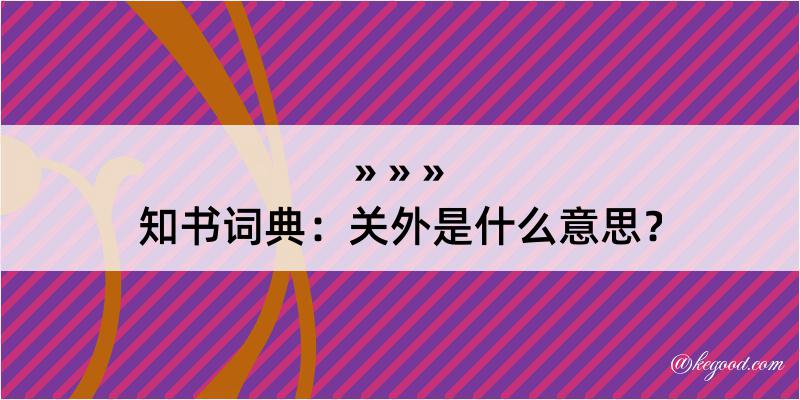 » » »
知书词典：关外是什么意思？

@kegood.com